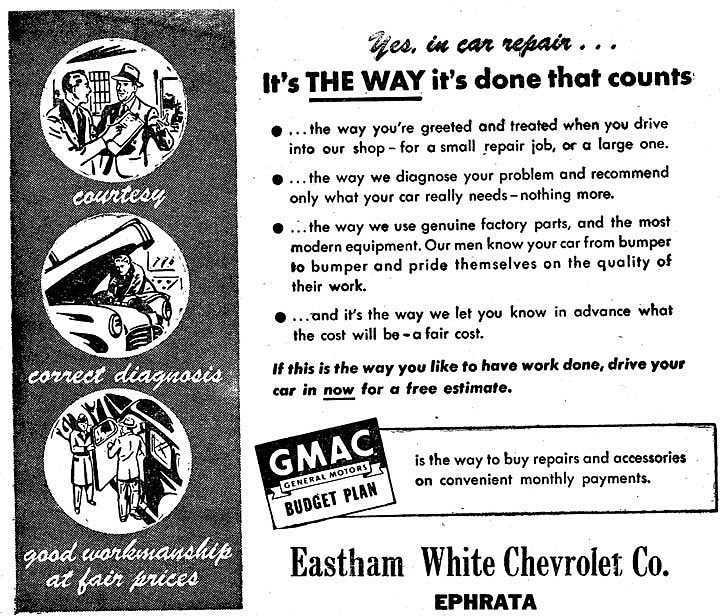 courtesy

correct diagnosis

good workmanship at fair prices

Yes, in car repair . . .

It's THE WAY it's done that counts

● . . . the way you're greeted and treated when you drive into our shop – for a small repair job, or a large one.

● . . . the way we diagnose your problem and recommend only what your car really needs – nothing more.

● . . . the way we use genuine factory parts, and the most modern equipment. Our men know your car from bumper to bumper and pride themselves on the quality of their work.

● . . . and it's the way we let you know in advance what the cost will be – a fair cost.

If this is the way you like to have work done, drive your car in now for a free estimate.

GMAC GENERAL MOTORS BUDGET PLAN

is the way to buy repairs and accessories on convenient monthly payments.

Eastham White Chevrolet Co.

EPHRATA